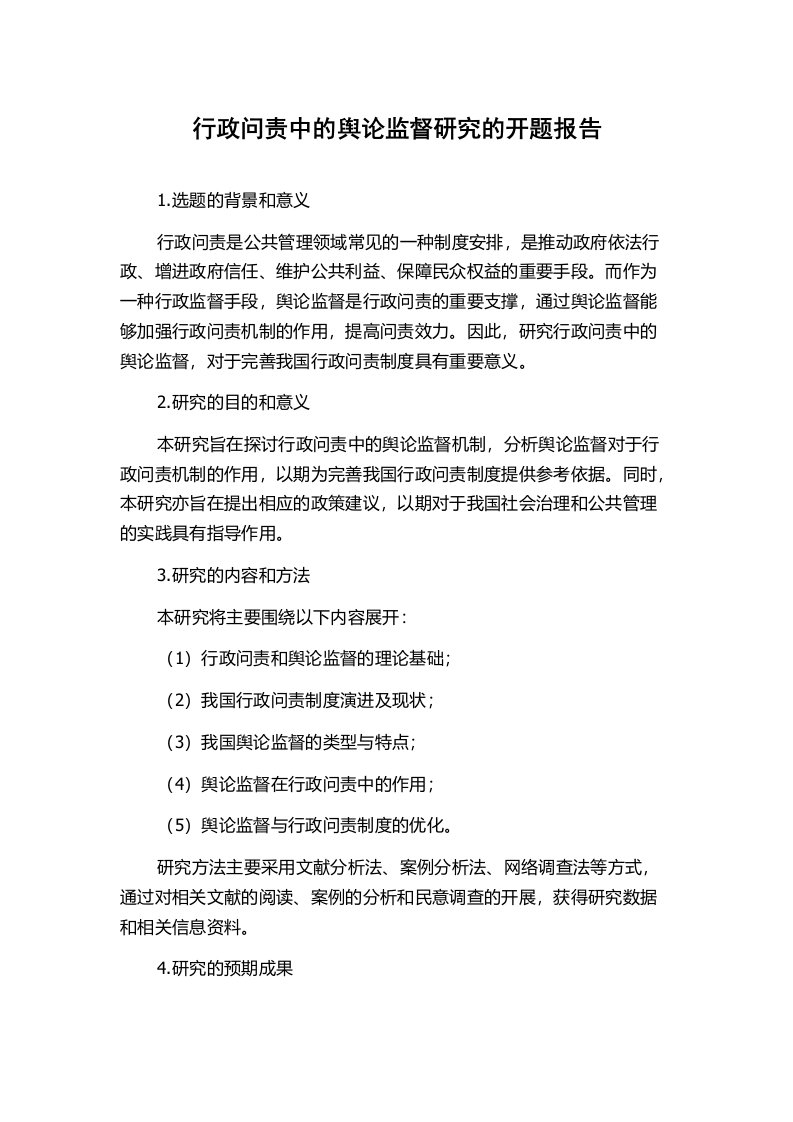 行政问责中的舆论监督研究的开题报告

1.选题的背景和意义

行政问责是公共管理领域常见的一种制度安排，是推动政府依法行政、增进政府信任、维护公共利益、保障民众权益的重要手段。而作为一种行政监督手段，舆论监督是行政问责的重要支撑，通过舆论监督能够加强行政问责机制的作用，提高问责效力。因此，研究行政问责中的舆论监督，对于完善我国行政问责制度具有重要意义。

2.研究的目的和意义

本研究旨在探讨行政问责中的舆论监督机制，分析舆论监督对于行政问责机制的作用，以期为完善我国行政问责制度提供参考依据。同时，本研究亦旨在提出相应的政策建议，以期对于我国社会治理和公共管理的实践具有指导作用。

3.研究的内容和方法

本研究将主要围绕以下内容展开：

（1）行政问责和舆论监督的理论基础；

（2）我国行政问责制度演进及现状；

（3）我国舆论监督的类型与特点；

（4）舆论监督在行政问责中的作用；

（5）舆论监督与行政问责制度的优化。

研究方法主要采用文献分析法、案例分析法、网络调查法等方式，通过对相关文献的阅读、案例的分析和民意调查的开展，获得研究数据和相关信息资料。

4.研究的预期成果